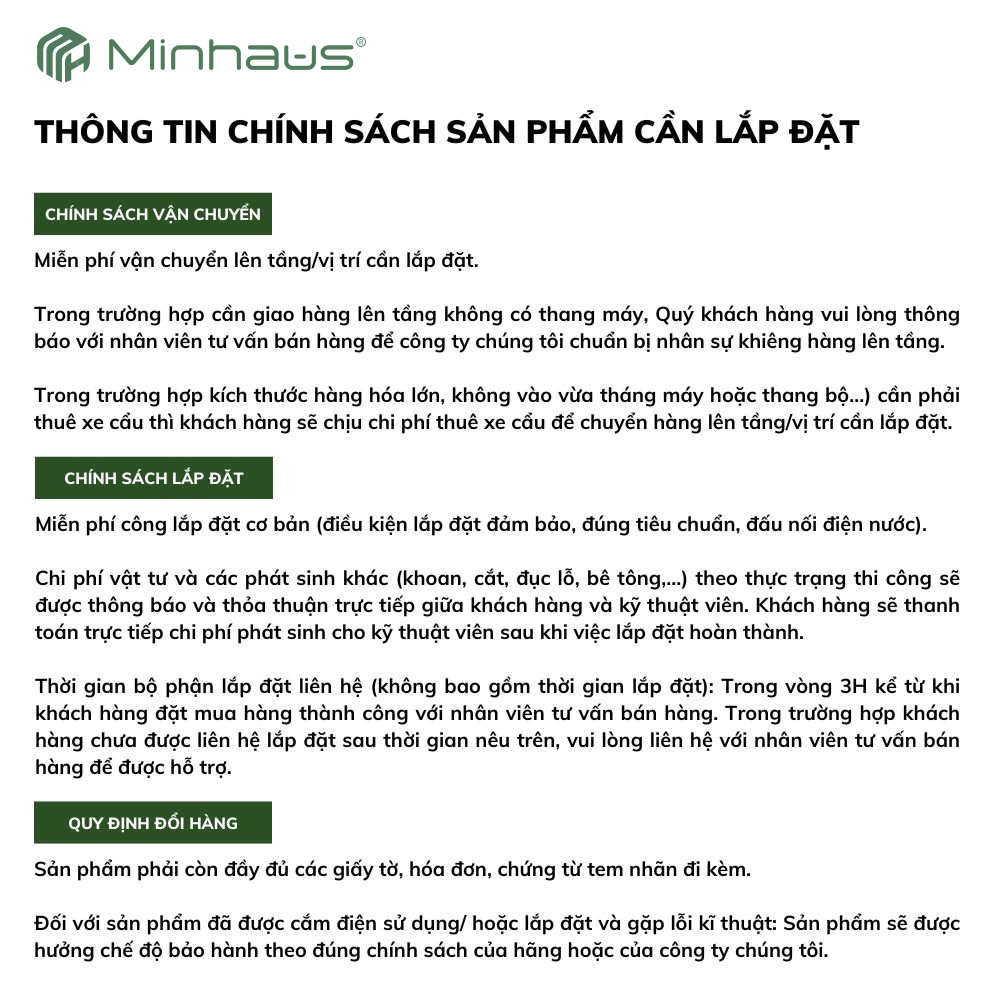 Minhaus®

THÔNG TIN CHÍNH SÁCH SẢN PHẨM CẦN LẮP ĐẶT

CHÍNH SÁCH VẬN CHUYỂN

Miễn phí vận chuyển lên tầng/vị trí cần lắp đặt.

Trong trường hợp cần giao hàng lên tầng không có thang máy, Quý khách hàng vui lòng thông báo với nhân viên tư vấn bán hàng để công ty chúng tôi chuẩn bị nhân sự khiêng hàng lên tầng.

Trong trường hợp kích thước hàng hóa lớn, không vào vừa tháng máy hoặc thang bộ...) cần phải thuê xe cẩu thì khách hàng sẽ chịu chi phí thuê xe cẩu để chuyển hàng lên tầng/vị trí cần lắp đặt.

CHÍNH SÁCH LẮP ĐẶT

Miễn phí công lắp đặt cơ bản (điều kiện lắp đặt đảm bảo, đúng tiêu chuẩn, đấu nối điện nước).

Chi phí vật tư và các phát sinh khác (khoan, cắt, đục lỗ, bê tông,...) theo thực trạng thi công sẽ được thông báo và thỏa thuận trực tiếp giữa khách hàng và kỹ thuật viên. Khách hàng sẽ thanh toán trực tiếp chi phí phát sinh cho kỹ thuật viên sau khi việc lắp đặt hoàn thành.

Thời gian bộ phận lắp đặt liên hệ (không bao gồm thời gian lắp đặt): Trong vòng 3H kể từ khi khách hàng đặt mua hàng thành công với nhân viên tư vấn bán hàng. Trong trường hợp khách hàng chưa được liên hệ lắp đặt sau thời gian nêu trên, vui lòng liên hệ với nhân viên tư vấn bán hàng để được hỗ trợ.

QUY ĐỊNH ĐỔI HÀNG

Sản phẩm phải còn đầy đủ các giấy tờ, hóa đơn, chứng từ tem nhãn đi kèm.

Đối với sản phẩm đã được cắm điện sử dụng/ hoặc lắp đặt và gặp lỗi kĩ thuật: Sản phẩm sẽ được hưởng chế độ bảo hành theo đúng chính sách của hãng hoặc của công ty chúng tôi.